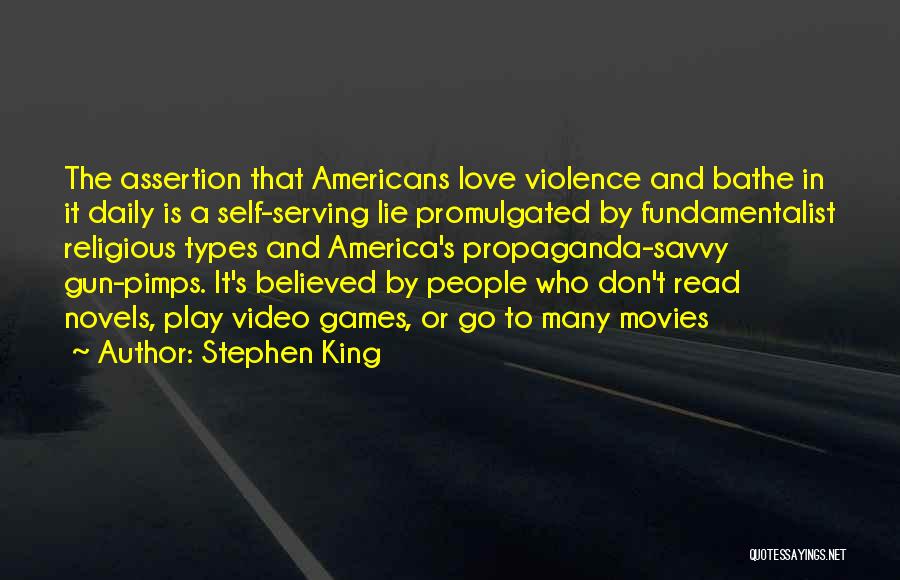 The assertion that Americans love violence and bathe in it daily is a self-serving lie promulgated by fundamentalist religious types and America's propaganda-savvy gun-pimps. It's believed by people who don't read novels, play video games, or go to many movies

~ Author: Stephen King

QUOTESSAYINGS.NET